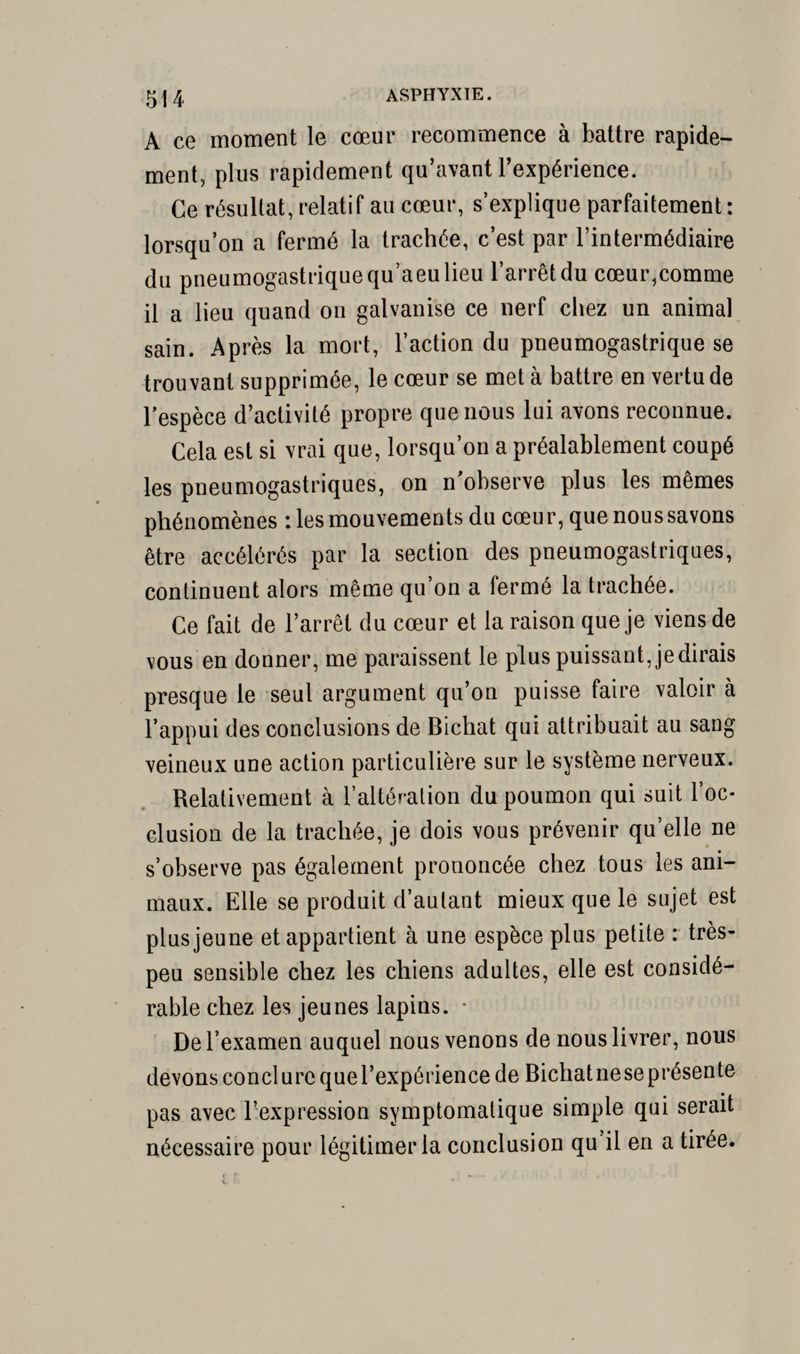 514 ASPHYXIE.

A ce moment le cœur recommence à battre rapidement, plus rapidement qu'avant l'expérience.

Ce résultat, relatif au cœur, s'explique parfaitement : lorsqu'on a fermé la trachée, c'est par l'intermédiaire du pneumogastrique qu'a eu lieu l'arrêt du cœur, comme il a lieu quand on galvanise ce nerf chez un animal sain. Après la mort, l'action du pneumogastrique se trouvant supprimée, le cœur se met à battre en vertu de l'espèce d'activité propre que nous lui avons reconnue. Cela est si vrai que, lorsqu'on a préalablement coupé les pneumogastriques, on n'observe plus les mêmes phénomènes : les mouvements du cœur, que nous savons être accélérés par la section des pneumogastriques, continuent alors même qu'on a fermé la trachée.

Ce fait de l'arrêt du cœur et la raison que je viens de vous en donner, me paraissent le plus puissant, je dirais presque le seul argument qu'on puisse faire valoir à l'appui des conclusions de Bichat qui attribuait au sang veineux une action particulière sur le système nerveux.

Relativement à l'altération du poumon qui suit l'occlusion de la trachée, je dois vous prévenir qu'elle ne s'observe pas également prononcée chez tous les animaux. Elle se produit d'autant mieux que le sujet est plus jeune et appartient à une espèce plus petite : très-peu sensible chez les chiens adultes, elle est considérable chez les jeunes lapins.

De l'examen auquel nous venons de nous livrer, nous devons conclure que l'expérience de Bichat ne se présente pas avec l'expression symptomatique simple qui serait nécessaire pour légitimer la conclusion qu'il en a tirée.